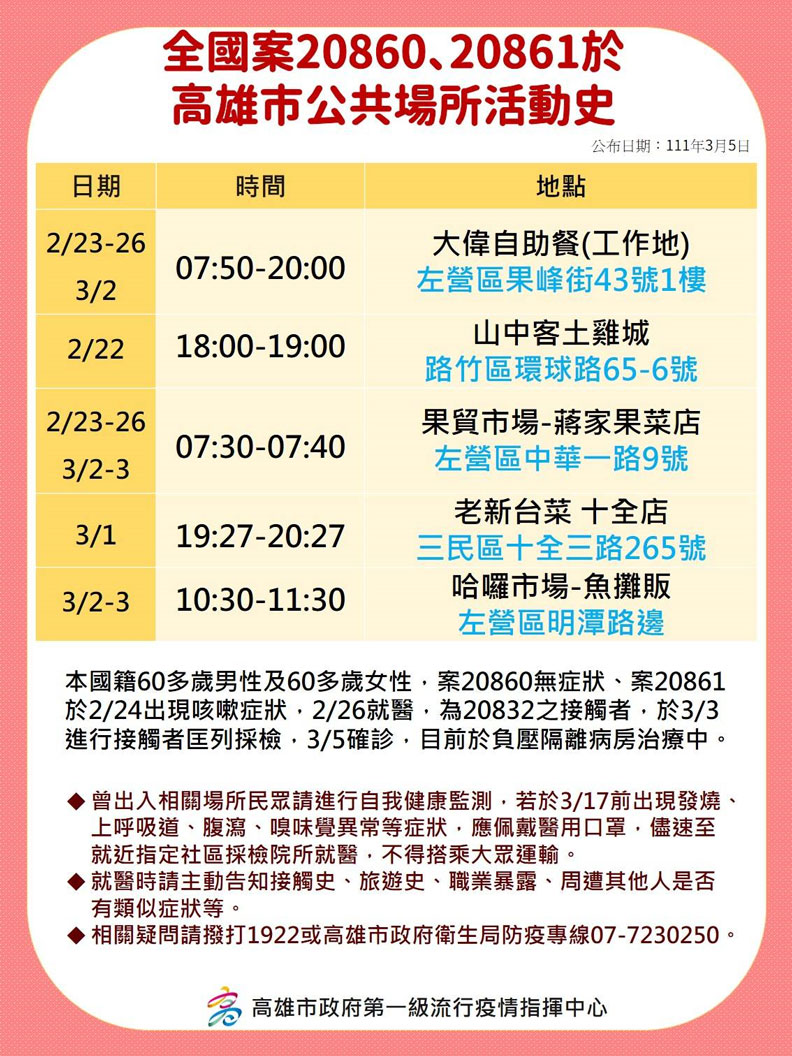 全國案20860、20861於
高雄市公共場所活動史

公布日期：111年3月5日

| 日期 | 時間 | 地點 |
|---|---|---|
| 2/23-26 3/2 | 07:50-20:00 | 大偉自助餐(工作地) 左營區果峰街43號1樓 |
| 2/22 | 18:00-19:00 | 山中客土雞城 路竹區環球路65-6號 |
| 2/23-26 3/2-3 | 07:30-07:40 | 果貿市場-蔣家果菜店 左營區中華一路9號 |
| 3/1 | 19:27-20:27 | 老新台菜 十全店 三民區十全三路265號 |
| 3/2-3 | 10:30-11:30 | 哈囉市場-魚攤販 左營區明潭路邊 |

本國籍60多歲男性及60多歲女性，案20860無症狀、案20861於2/24出現咳嗽症狀，2/26就醫，為20832之接觸者，於3/3進行接觸者匡列採檢，3/5確診，目前於負壓隔離病房治療中。

◆ 曾出入相關場所民眾請進行自我健康監測，若於3/17前出現發燒、上呼吸道、腹瀉、嗅味覺異常等症狀，應佩戴醫用口罩，儘速至就近指定社區採檢院所就醫，不得搭乘大眾運輸。
◆ 就醫時請主動告知接觸史、旅遊史、職業暴露、周遭其他人是否有類似症狀等。
◆ 相關疑問請撥打1922或高雄市政府衛生局防疫專線07-7230250。

高雄市政府第一級流行疫情指揮中心